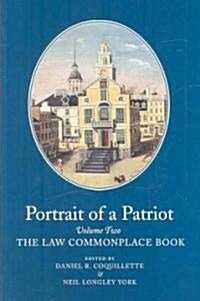 Portrait of a Patriot
Volume Two
THE LAW COMMONPLACE BOOK

EDITED BY
DANIEL R. COQUILLETTE
&
NEIL LONGLEY YORK